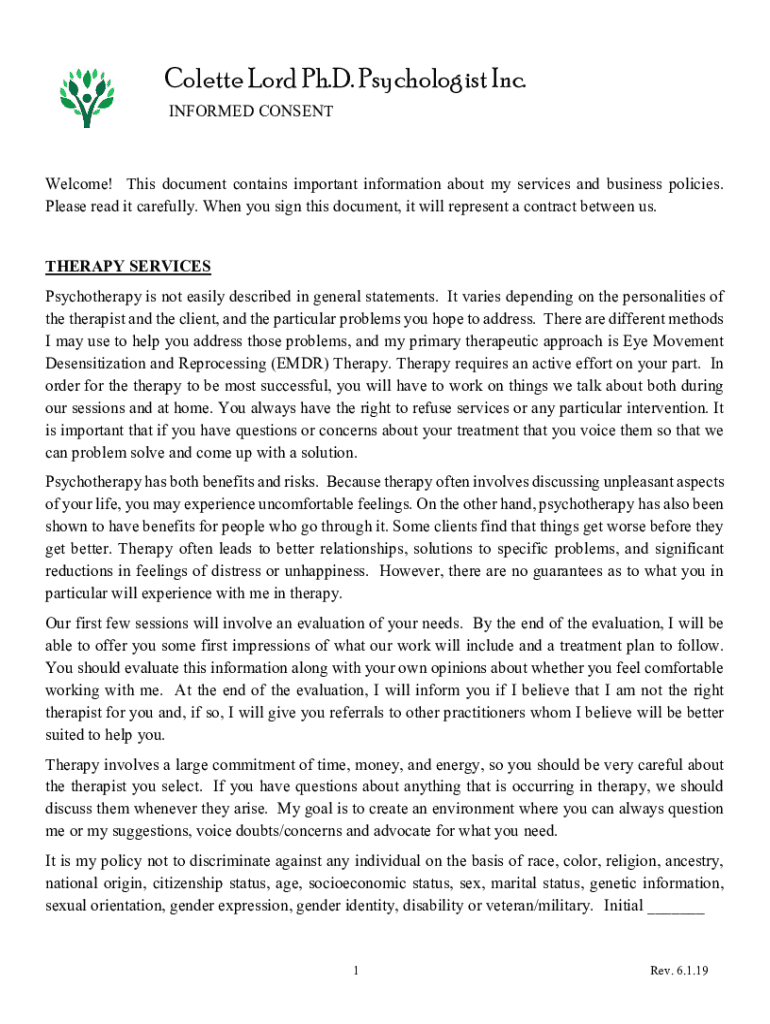 Colette Lord Ph.D. Psychologist Inc.
INFORMED CONSENT

Welcome! This document contains important information about my services and business policies. Please read it carefully. When you sign this document, it will represent a contract between us.

THERAPY SERVICES

Psychotherapy is not easily described in general statements. It varies depending on the personalities of the therapist and the client, and the particular problems you hope to address. There are different methods I may use to help you address those problems, and my primary therapeutic approach is Eye Movement Desensitization and Reprocessing (EMDR) Therapy. Therapy requires an active effort on your part. In order for the therapy to be most successful, you will have to work on things we talk about both during our sessions and at home. You always have the right to refuse services or any particular intervention. It is important that if you have questions or concerns about your treatment that you voice them so that we can problem solve and come up with a solution.

Psychotherapy has both benefits and risks. Because therapy often involves discussing unpleasant aspects of your life, you may experience uncomfortable feelings. On the other hand, psychotherapy has also been shown to have benefits for people who go through it. Some clients find that things get worse before they get better. Therapy often leads to better relationships, solutions to specific problems, and significant reductions in feelings of distress or unhappiness. However, there are no guarantees as to what you in particular will experience with me in therapy.

Our first few sessions will involve an evaluation of your needs. By the end of the evaluation, I will be able to offer you some first impressions of what our work will include and a treatment plan to follow. You should evaluate this information along with your own opinions about whether you feel comfortable working with me. At the end of the evaluation, I will inform you if I believe that I am not the right therapist for you and, if so, I will give you referrals to other practitioners whom I believe will be better suited to help you.

Therapy involves a large commitment of time, money, and energy, so you should be very careful about the therapist you select. If you have questions about anything that is occurring in therapy, we should discuss them whenever they arise. My goal is to create an environment where you can always question me or my suggestions, voice doubts/concerns and advocate for what you need.

It is my policy not to discriminate against any individual on the basis of race, color, religion, ancestry, national origin, citizenship status, age, socioeconomic status, sex, marital status, genetic information, sexual orientation, gender expression, gender identity, disability or veteran/military. Initial _______

1

Rev. 6.1.19